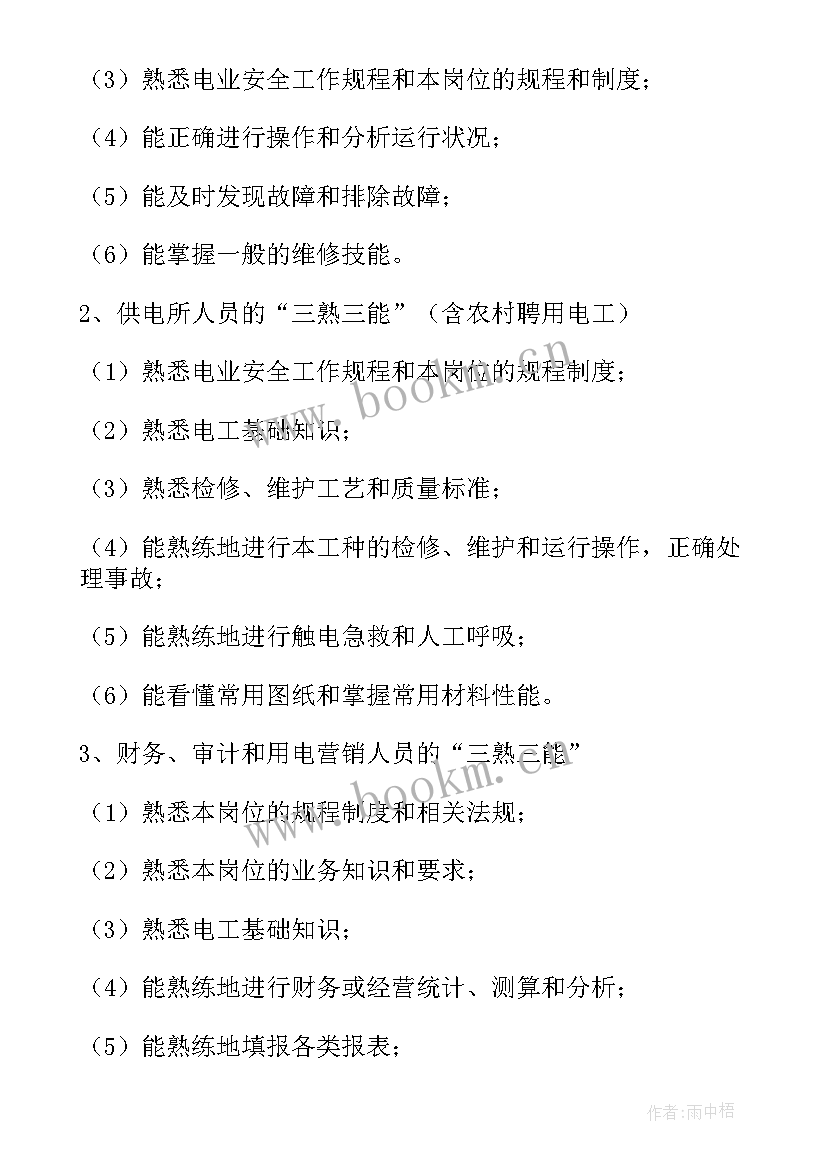 （3）熟悉电业安全工作规程和本岗位的规程和制度；

（4）能正确进行操作和分析运行状况；

（5）能及时发现故障和排除故障；

（6）能掌握一般的维修技能。

2、供电所人员的“三熟三能”（含农村聘用电工）

（1）熟悉电业安全工作规程和本岗位的规程制度；

（2）熟悉电工基础知识；

（3）熟悉检修、维护工艺和质量标准；

（4）能熟练地进行本工种的检修、维护和运行操作，正确处理事故；

（5）能熟练地进行触电急救和人工呼吸；

（6）能看懂常用图纸和掌握常用材料性能。

3、财务、审计和用电营销人员的“三熟三能”

（1）熟悉本岗位的规程制度和相关法规；

（2）熟悉本岗位的业务知识和要求；

（3）熟悉电工基础知识；

（4）能熟练地进行财务或经营统计、测算和分析；

（5）能熟练地填报各类报表；

www.bookm.cn

www.bookm.cn

作者:雨中梧